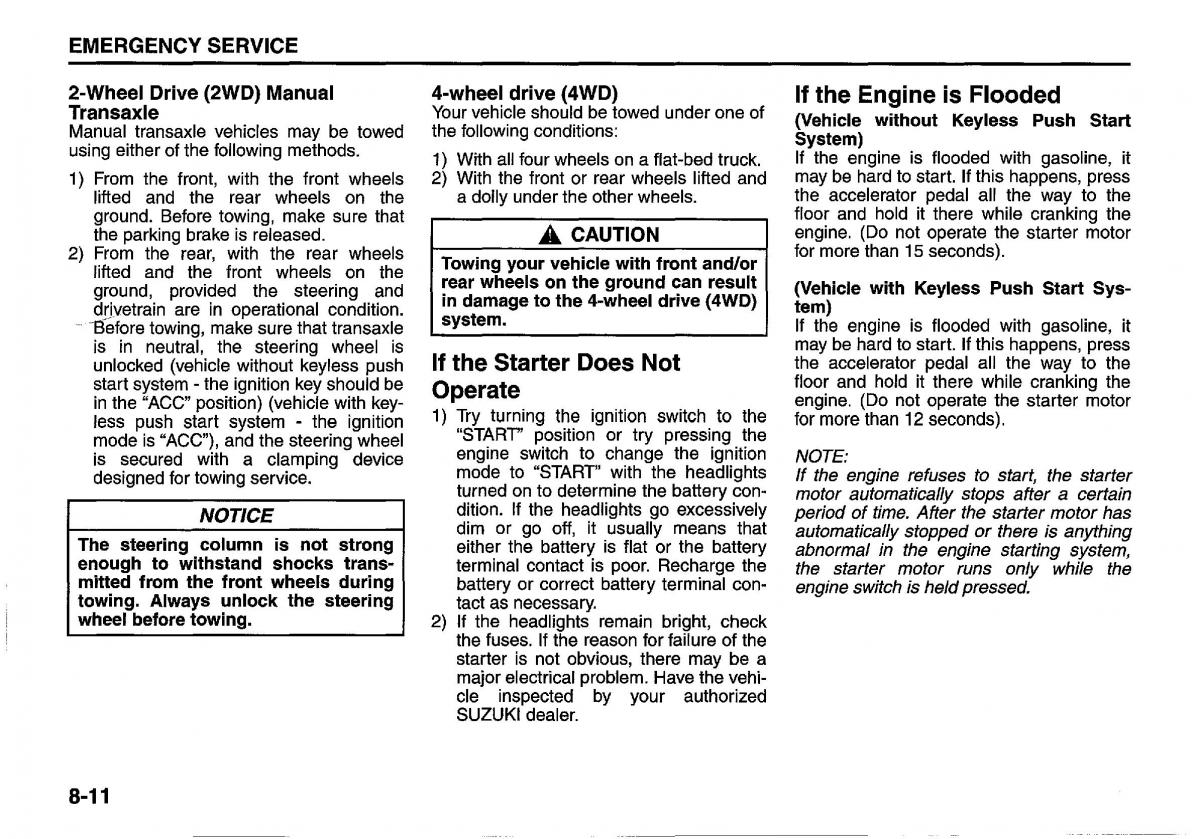 EMERGENCY SERVICE

2-Wheel Drive (2WD) Manual Transaxle
Manual transaxle vehicles may be towed using either of the following methods.

1) From the front, with the front wheels lifted and the rear wheels on the ground. Before towing, make sure that the parking brake is released.
2) From the rear, with the rear wheels lifted and the front wheels on the ground, provided the steering and drivetrain are in operational condition. Before towing, make sure that transaxle is in neutral, the steering wheel is unlocked (vehicle without keyless push start system - the ignition key should be in the "ACC" position) (vehicle with keyless push start system - the ignition mode is "ACC"), and the steering wheel is secured with a clamping device designed for towing service.

NOTICE
The steering column is not strong enough to withstand shocks transmitted from the front wheels during towing. Always unlock the steering wheel before towing.

4-wheel drive (4WD)
Your vehicle should be towed under one of the following conditions:

1) With all four wheels on a flat-bed truck.
2) With the front or rear wheels lifted and a dolly under the other wheels.

CAUTION
Towing your vehicle with front and/or rear wheels on the ground can result in damage to the 4-wheel drive (4WD) system.

If the Starter Does Not Operate
1) Try turning the ignition switch to the "START" position or try pressing the engine switch to change the ignition mode to "START" with the headlights turned on to determine the battery condition. If the headlights go excessively dim or go off, it usually means that either the battery is flat or the battery terminal contact is poor. Recharge the battery or correct battery terminal contact as necessary.
2) If the headlights remain bright, check the fuses. If the reason for failure of the starter is not obvious, there may be a major electrical problem. Have the vehicle inspected by your authorized SUZUKI dealer.

If the Engine is Flooded
(Vehicle without Keyless Push Start System)
If the engine is flooded with gasoline, it may be hard to start. If this happens, press the accelerator pedal all the way to the floor and hold it there while cranking the engine. (Do not operate the starter motor for more than 15 seconds).

(Vehicle with Keyless Push Start System)
If the engine is flooded with gasoline, it may be hard to start. If this happens, press the accelerator pedal all the way to the floor and hold it there while cranking the engine. (Do not operate the starter motor for more than 12 seconds).

NOTE:
If the engine refuses to start, the starter motor automatically stops after a certain period of time. After the starter motor has automatically stopped or there is anything abnormal in the engine starting system, the starter motor runs only while the engine switch is held pressed.

8-11